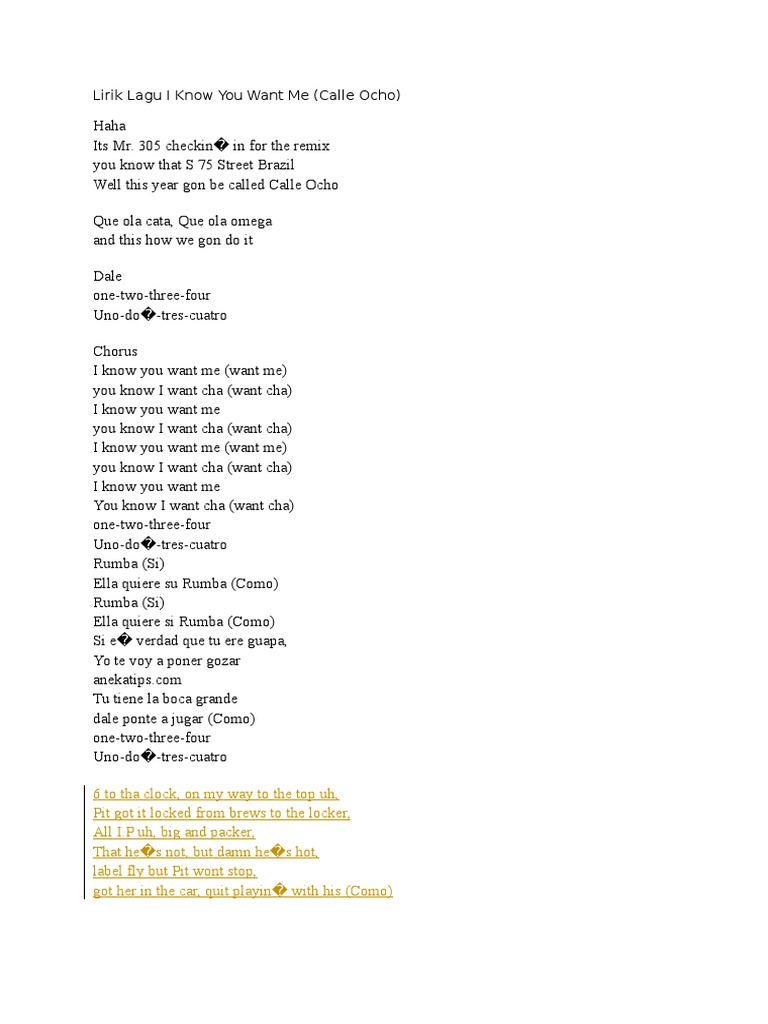 Lirik Lagu I Know You Want Me (Calle Ocho)

Haha
Its Mr. 305 checkin� in for the remix
you know that S 75 Street Brazil
Well this year gon be called Calle Ocho

Que ola cata, Que ola omega
and this how we gon do it

Dale
one-two-three-four
Uno-do�-tres-cuatro

Chorus
I know you want me (want me)
you know I want cha (want cha)
I know you want me
you know I want cha (want cha)
I know you want me (want me)
you know I want cha (want cha)
I know you want me
You know I want cha (want cha)
one-two-three-four
Uno-do�-tres-cuatro
Rumba (Si)
Ella quiere su Rumba (Como)
Rumba (Si)
Ella quiere si Rumba (Como)
Si e� verdad que tu ere guapa,
Yo te voy a poner gozar
anekatips.com
Tu tiene la boca grande
dale ponte a jugar (Como)
one-two-three-four
Uno-do�-tres-cuatro

6 to tha clock, on my way to the top uh,
Pit got it locked from brews to the locker,
All I.P uh, big and packer,
That he�s not, but damn he�s hot,
label fly but Pit wont stop,
got her in the car, quit playin� with his (Como)